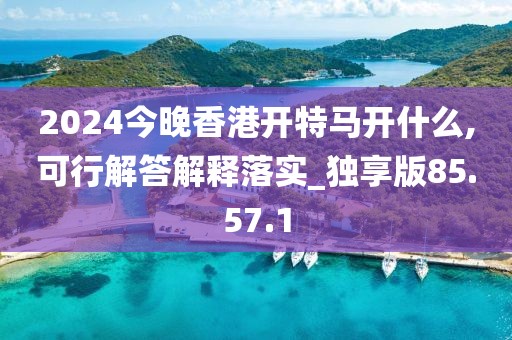 2024今晚香港开特马开什么，可行解答解释落实_独享版85.57.1